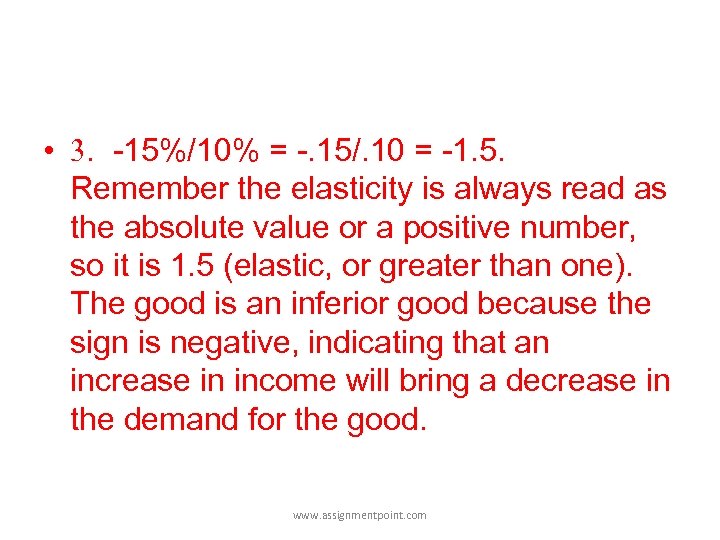 • 3. -15%/10% = -.15/.10 = -1.5. Remember the elasticity is always read as the absolute value or a positive number, so it is 1.5 (elastic, or greater than one). The good is an inferior good because the sign is negative, indicating that an increase in income will bring a decrease in the demand for the good.

www.assignmentpoint.com